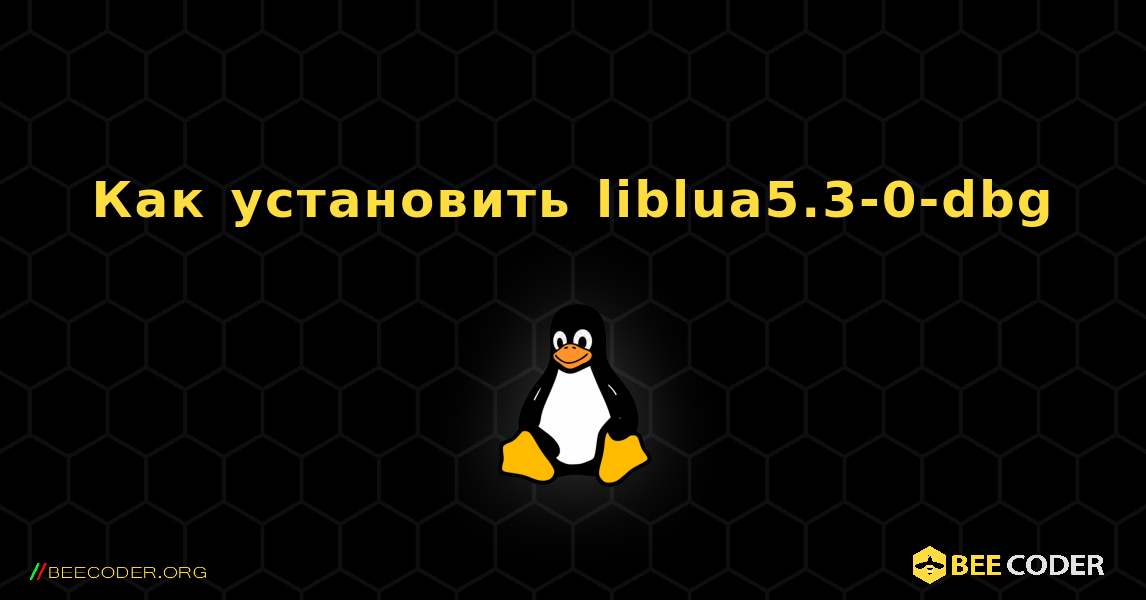 Как установить liblua5.3-0-dbg

//BEECODER.ORG

BEE CODER